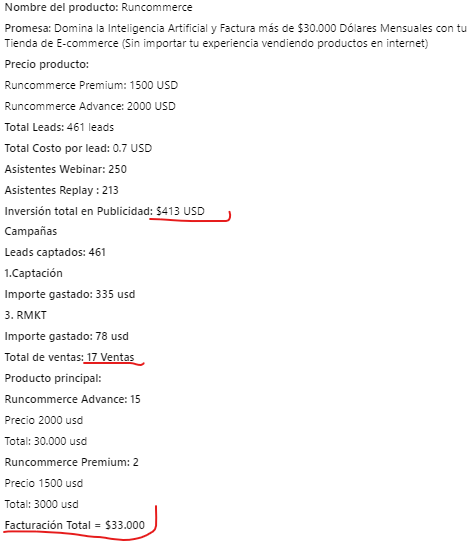 Nombre del producto: Runcommerce

Promesa: Domina la Inteligencia Artificial y Factura más de \$30.000 Dólares Mensuales con tu Tienda de E-commerce (Sin importar tu experiencia vendiendo productos en internet)

Precio producto:

Runcommerce Premium: 1500 USD

Runcommerce Advance: 2000 USD

Total Leads: 461 leads

Total Costo por lead: 0.7 USD

Asistentes Webinar: 250

Asistentes Replay : 213

Inversión total en Publicidad: \$413 USD

Campañas

Leads captados: 461

1.Captación

Importe gastado: 335 usd

3. RMKT

Importe gastado: 78 usd

Total de ventas: 17 Ventas

Producto principal:

Runcommerce Advance: 15

Precio 2000 usd

Total: 30.000 usd

Runcommerce Premium: 2

Precio 1500 usd

Total: 3000 usd

Facturación Total = \$33.000